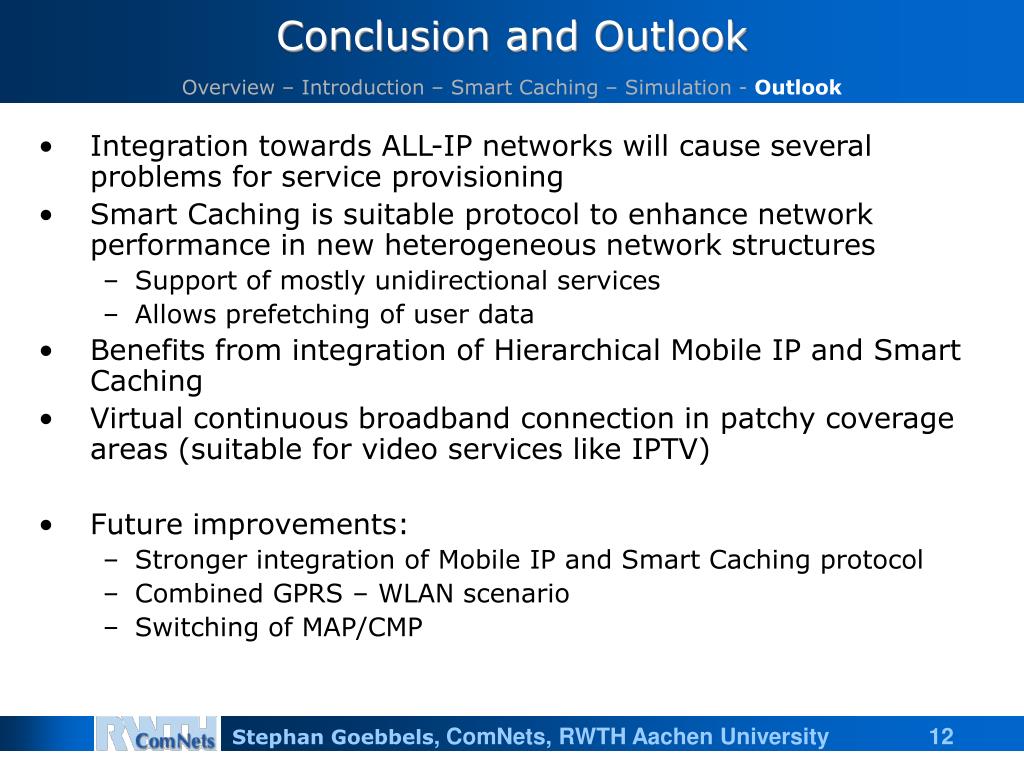 Conclusion and Outlook

Overview – Introduction – Smart Caching – Simulation - Outlook

• Integration towards ALL-IP networks will cause several problems for service provisioning
• Smart Caching is suitable protocol to enhance network performance in new heterogeneous network structures
– Support of mostly unidirectional services
– Allows prefetching of user data
• Benefits from integration of Hierarchical Mobile IP and Smart Caching
• Virtual continuous broadband connection in patchy coverage areas (suitable for video services like IPTV)

• Future improvements:
– Stronger integration of Mobile IP and Smart Caching protocol
– Combined GPRS – WLAN scenario
– Switching of MAP/CMP

RWTH ComNets

Stephan Goebbels, ComNets, RWTH Aachen University

12